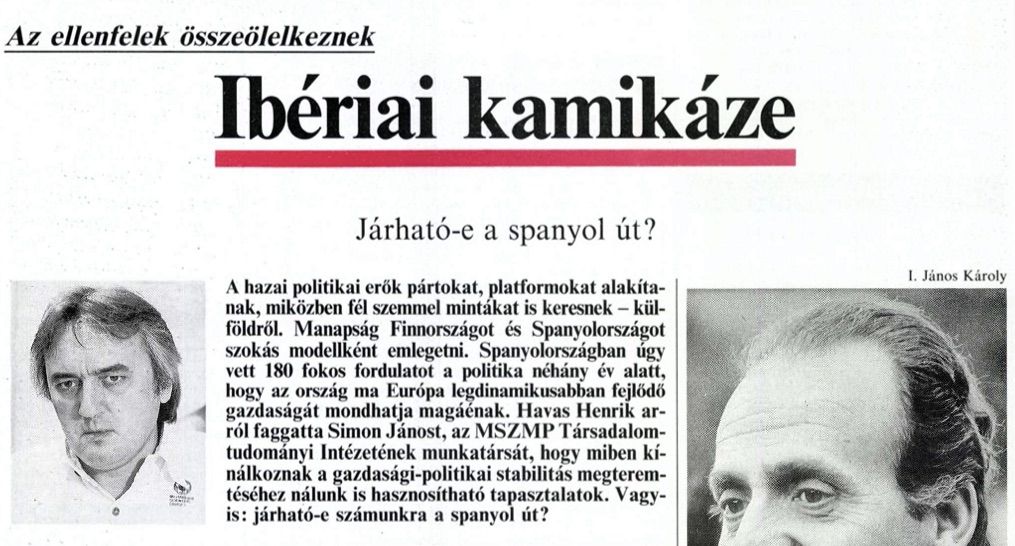 Az ellenfelek összeölelkeznek

Ibériai kamikáze

Járható-e a spanyol út?

A hazai politikai erők pártokat, platformokat alakítanak, miközben fél szemmel mintákat is keresnek – külföldről. Manapság Finnországot és Spanyolországot szokás modellként emlegetni. Spanyolországban úgy vett 180 fokos fordulatot a politika néhány év alatt, hogy az ország ma Európa legdinamikusabban fejlődő gazdaságát mondhatja magáénak. Havas Henrik arról faggatta Simon Jánost, az MSZMP Társadalomtudományi Intézetének munkatársát, hogy miben kínálkoznak a gazdasági-politikai stabilitás megteremtéséhez nálunk is hasznosítható tapasztalatok. Vagyis: járható-e számunkra a spanyol út?

I. János Károly